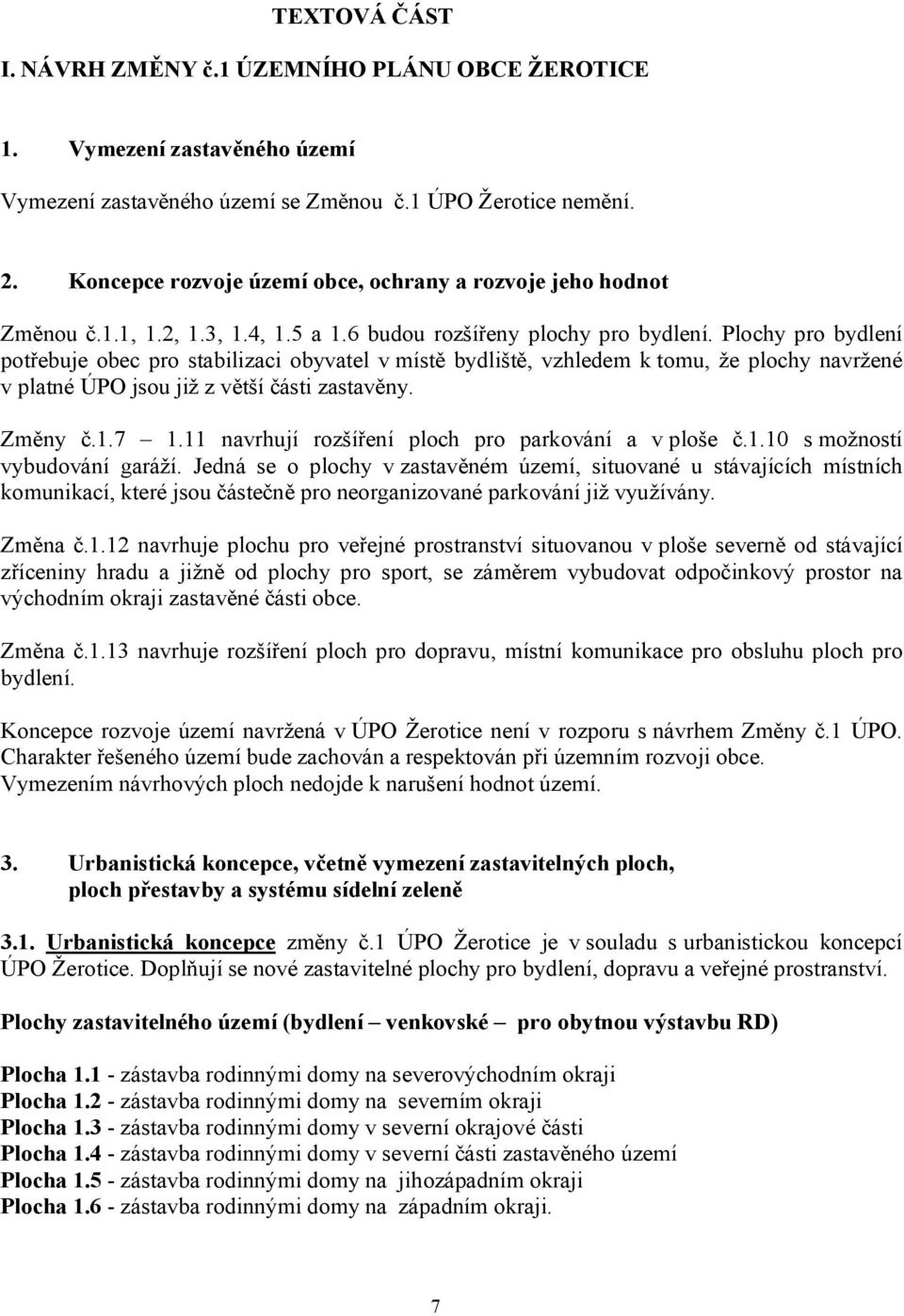 TEXTOVÁ ČÁST

I. NÁVRH ZMĚNY č.1 ÚZEMNÍHO PLÁNU OBCE ŽEROTICE

1. Vymezení zastavěného území

Vymezení zastavěného území se Změnou č.1 ÚPO Žerotice nemění.

2. Koncepce rozvoje území obce, ochrany a rozvoje jeho hodnot

Změnou č.1.1, 1.2, 1.3, 1.4, 1.5 a 1.6 budou rozšířeny plochy pro bydlení. Plochy pro bydlení potřebuje obec pro stabilizaci obyvatel v místě bydliště, vzhledem k tomu, že plochy navržené v platné ÚPO jsou již z větší části zastavěny.

Změny č.1.7 – 1.11 navrhují rozšíření ploch pro parkování a v ploše č.1.10 s možností vybudování garáží. Jedná se o plochy v zastavěném území, situované u stávajících místních komunikací, které jsou částečně pro neorganizované parkování již využívány.

Změna č.1.12 navrhuje plochu pro veřejné prostranství situovanou v ploše severně od stávající zříceniny hradu a jižně od plochy pro sport, se záměrem vybudovat odpočinkový prostor na východním okraji zastavěné části obce.

Změna č.1.13 navrhuje rozšíření ploch pro dopravu, místní komunikace pro obsluhu ploch pro bydlení.

Koncepce rozvoje území navržená v ÚPO Žerotice není v rozporu s návrhem Změny č.1 ÚPO. Charakter řešeného území bude zachován a respektován při územním rozvoji obce. Vymezením návrhových ploch nedojde k narušení hodnot území.

3. Urbanistická koncepce, včetně vymezení zastavitelných ploch, ploch přestavby a systému sídelní zeleně

3.1. Urbanistická koncepce změny č.1 ÚPO Žerotice je v souladu s urbanistickou koncepcí ÚPO Žerotice. Doplňují se nové zastavitelné plochy pro bydlení, dopravu a veřejné prostranství.

Plochy zastavitelného území (bydlení – venkovské – pro obytnou výstavbu RD)

Plocha 1.1 - zástavba rodinnými domy na severovýchodním okraji
Plocha 1.2 - zástavba rodinnými domy na severním okraji
Plocha 1.3 - zástavba rodinnými domy v severní okrajové části
Plocha 1.4 - zástavba rodinnými domy v severní části zastavěného území
Plocha 1.5 - zástavba rodinnými domy na jihozápadním okraji
Plocha 1.6 - zástavba rodinnými domy na západním okraji.

7